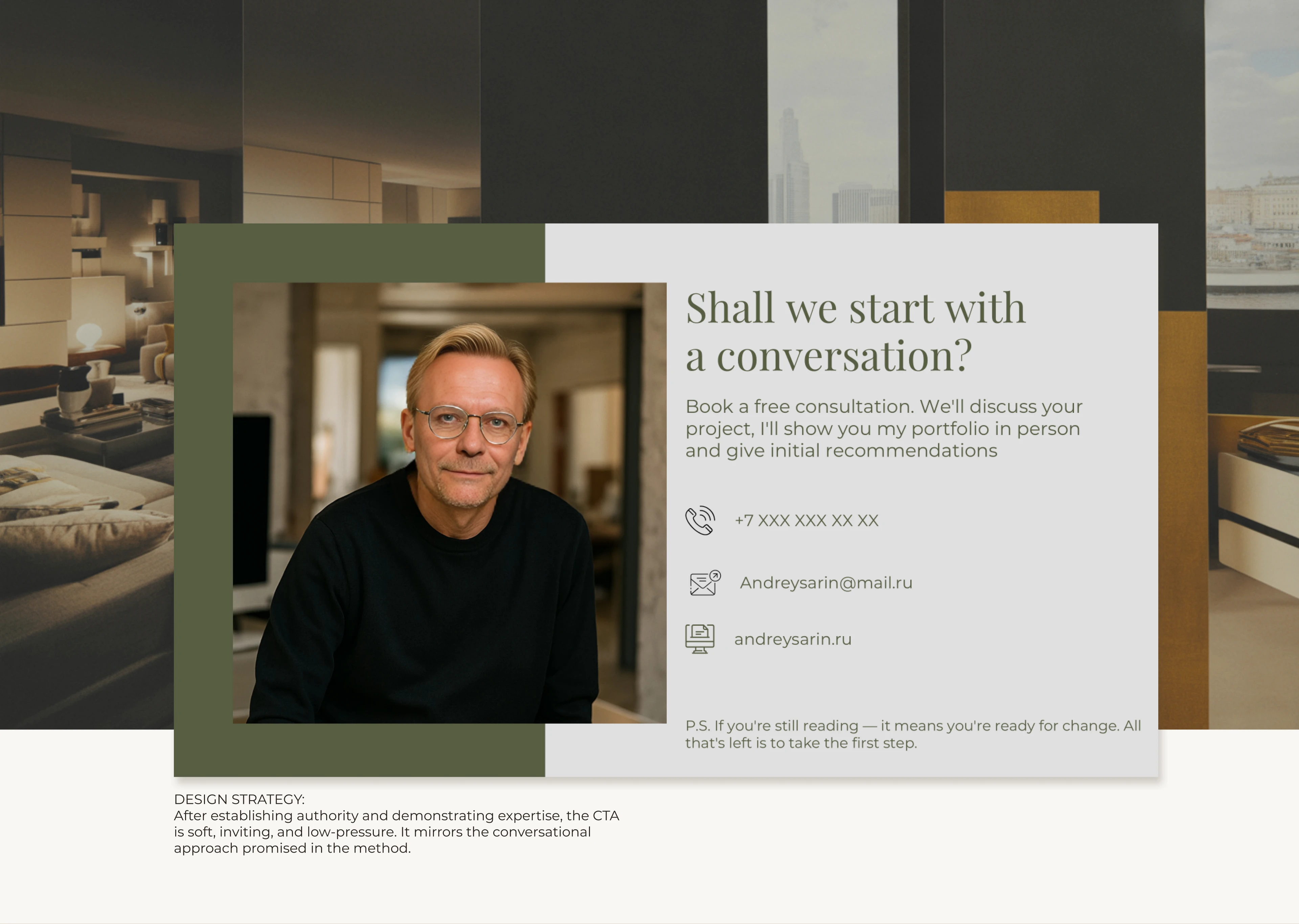 Shall we start with a conversation?

Book a free consultation. We'll discuss your project, I'll show you my portfolio in person and give initial recommendations

+7 XXX XXX XX XX

Andreysarin@mail.ru

andreysarin.ru

P.S. If you're still reading — it means you're ready for change. All that's left is to take the first step.

DESIGN STRATEGY:
After establishing authority and demonstrating expertise, the CTA is soft, inviting, and low-pressure. It mirrors the conversational approach promised in the method.